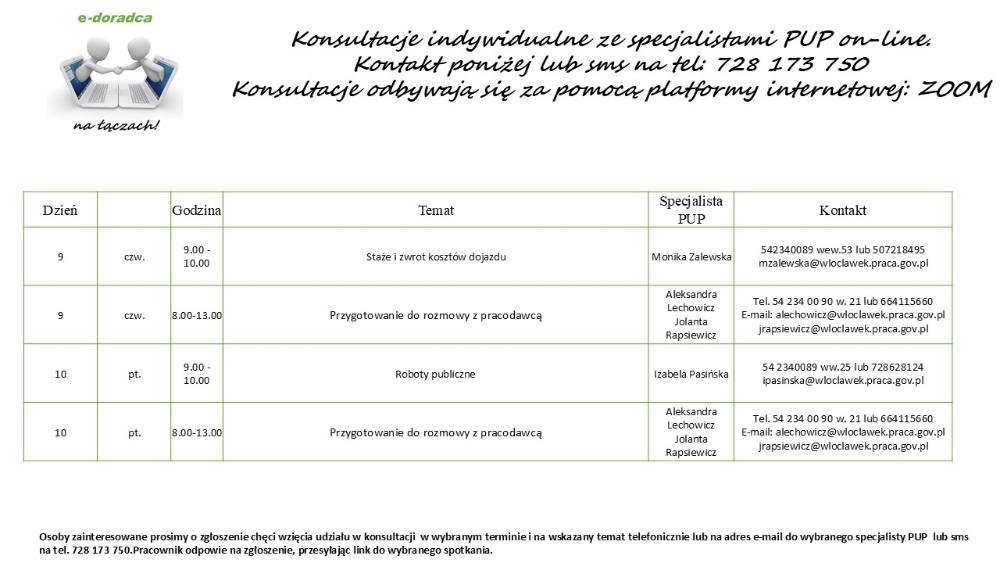 e-doradca

na łączach!

Konsultacje indywidualne ze specjalistami PUP on-line.
Kontakt poniżej lub sms na tel: 728 173 750
Konsultacje odbywają się za pomocą platformy internetowej: ZOOM

| Dzień | | Godzina | Temat | Specjalista PUP | Kontakt |
|---|---|---|---|---|---|
| 9 | czw. | 9.00 - 10.00 | Staże i zwrot kosztów dojazdu | Monika Zalewska | 542340089 wew.53 lub 507218495 mzalewska@wloclawek.praca.gov.pl |
| 9 | czw. | 8.00-13.00 | Przygotowanie do rozmowy z pracodawcą | Aleksandra Lechowicz Jolanta Rapsiewicz | Tel. 54 234 00 90 w. 21 lub 664115660 E-mail: alechowicz@wloclawek.praca.gov.pl jrapsiewicz@wloclawek.praca.gov.pl |
| 10 | pt. | 9.00 - 10.00 | Roboty publiczne | Izabela Pasińska | 54 2340089 ww.25 lub 728628124 ipasinska@wloclawek.praca.gov.pl |
| 10 | pt. | 8.00-13.00 | Przygotowanie do rozmowy z pracodawcą | Aleksandra Lechowicz Jolanta Rapsiewicz | Tel. 54 234 00 90 w. 21 lub 664115660 E-mail: alechowicz@wloclawek.praca.gov.pl jrapsiewicz@wloclawek.praca.gov.pl |

Osoby zainteresowane prosimy o zgłoszenie chęci wzięcia udziału w konsultacji w wybranym terminie i na wskazany temat telefonicznie lub na adres e-mail do wybranego specjalisty PUP lub sms na tel. 728 173 750.Pracownik odpowie na zgłoszenie, przesyłając link do wybranego spotkania.